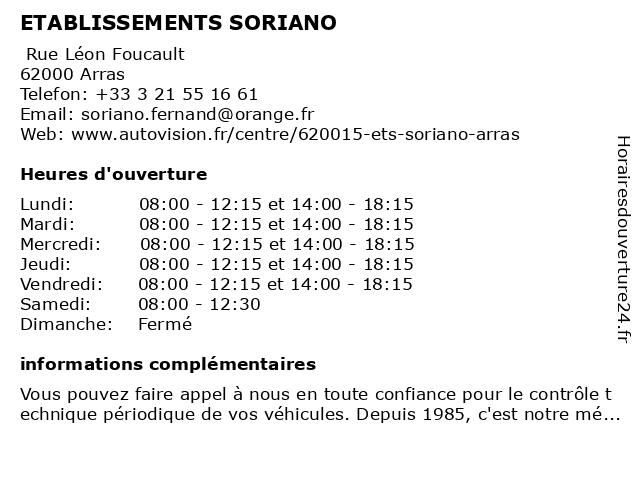 ETABLISSEMENTS SORIANO

Rue Léon Foucault
62000 Arras
Telefon: +33 3 21 55 16 61
Email: soriano.fernand@orange.fr
Web: www.autovision.fr/centre/620015-ets-soriano-arras

Heures d'ouverture

| | |
|---|---|
| Lundi: | 08:00 - 12:15 et 14:00 - 18:15 |
| Mardi: | 08:00 - 12:15 et 14:00 - 18:15 |
| Mercredi: | 08:00 - 12:15 et 14:00 - 18:15 |
| Jeudi: | 08:00 - 12:15 et 14:00 - 18:15 |
| Vendredi: | 08:00 - 12:15 et 14:00 - 18:15 |
| Samedi: | 08:00 - 12:30 |
| Dimanche: | Fermé |

informations complémentaires

Vous pouvez faire appel à nous en toute confiance pour le contrôle t echnique périodique de vos véhicules. Depuis 1985, c'est notre mé...

Horairesdouverture24.fr